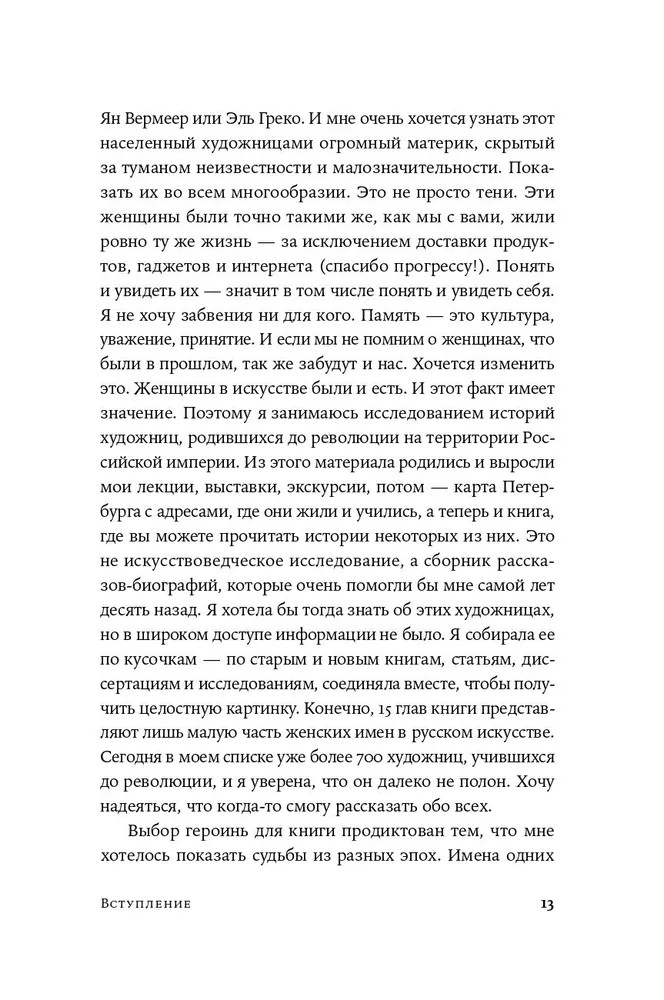 Ян Вермеер или Эль Греко. И мне очень хочется узнать этот населенный художницами огромный материк, скрытый за туманом неизвестности и малозначительности. Показать их во всем многообразии. Это не просто тени. Эти женщины были точно такими же, как мы с вами, жили ровно ту же жизнь — за исключением доставки продуктов, гаджетов и интернета (спасибо прогрессу!). Понять и увидеть их — значит в том числе понять и увидеть себя. Я не хочу забвения ни для кого. Память — это культура, уважение, принятие. И если мы не помним о женщинах, что были в прошлом, так же забудут и нас. Хочется изменить это. Женщины в искусстве были и есть. И этот факт имеет значение. Поэтому я занимаюсь исследованием историй художниц, родившихся до революции на территории Российской империи. Из этого материала родились и выросли мои лекции, выставки, экскурсии, потом — карта Петербурга с адресами, где они жили и учились, а теперь и книга, где вы можете прочитать истории некоторых из них. Это не искусствоведческое исследование, а сборник рассказов-биографий, которые очень помогли бы мне самой лет десять назад. Я хотела бы тогда знать об этих художницах, но в широком доступе информации не было. Я собирала ее по кусочкам — по старым и новым книгам, статьям, диссертациям и исследованиям, соединяла вместе, чтобы получить целостную картинку. Конечно, 15 глав книги представляют лишь малую часть женских имен в русском искусстве. Сегодня в моем списке уже более 700 художниц, учившихся до революции, и я уверена, что он далеко не полон. Хочу надеяться, что когда-то смогу рассказать обо всех.

Выбор героинь для книги продиктован тем, что мне хотелось показать судьбы из разных эпох. Имена одних

Вступление 13